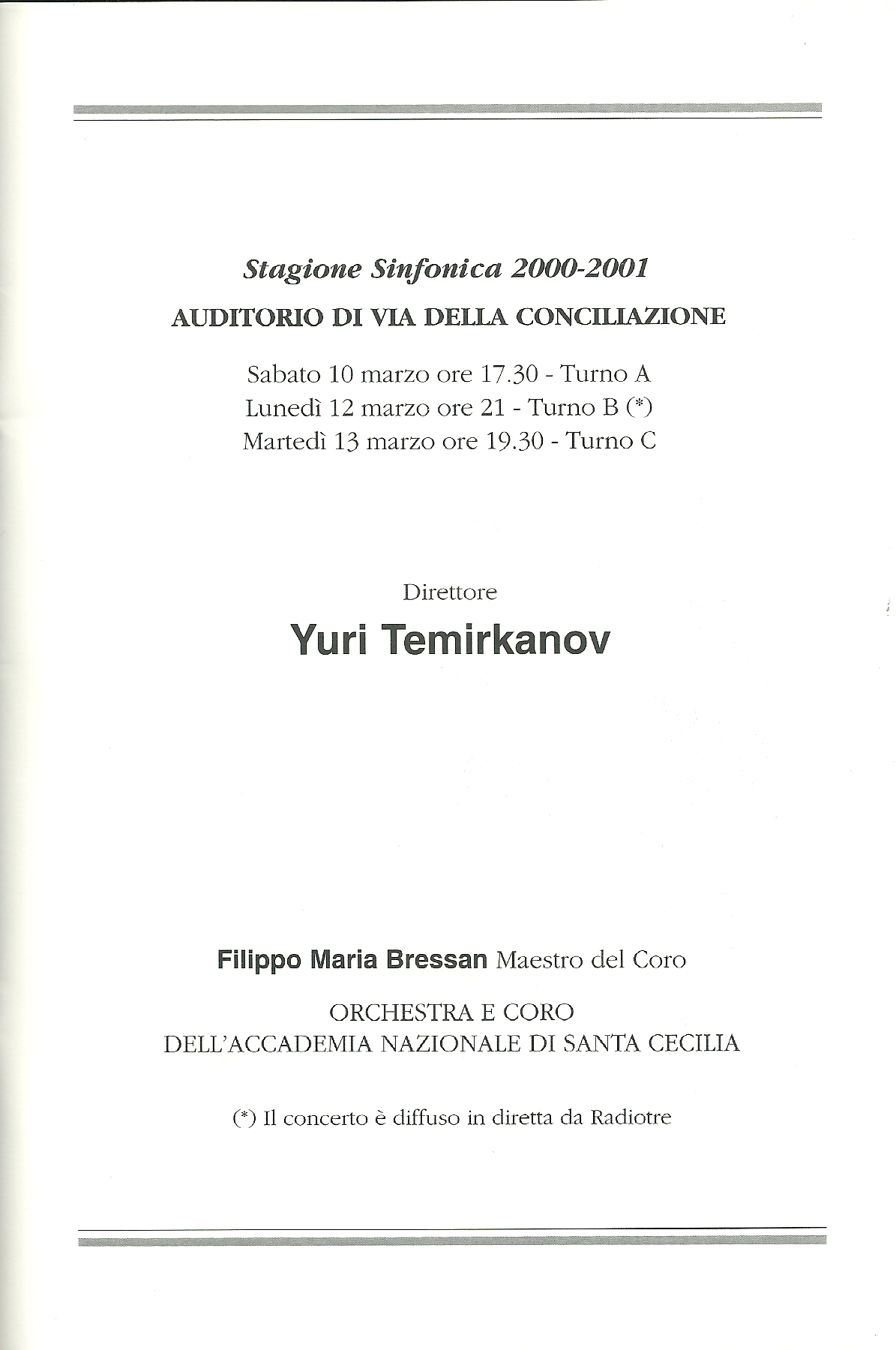 Stagione Sinfonica 2000-2001

AUDITORIO DI VIA DELLA CONCILIAZIONE

Sabato 10 marzo ore 17.30 - Turno A
Lunedì 12 marzo ore 21 - Turno B (*)
Martedì 13 marzo ore 19.30 - Turno C

Direttore

Yuri Temirkanov

Filippo Maria Bressan Maestro del Coro

ORCHESTRA E CORO
DELL'ACCADEMIA NAZIONALE DI SANTA CECILIA

(*) Il concerto è diffuso in diretta da Radiotre